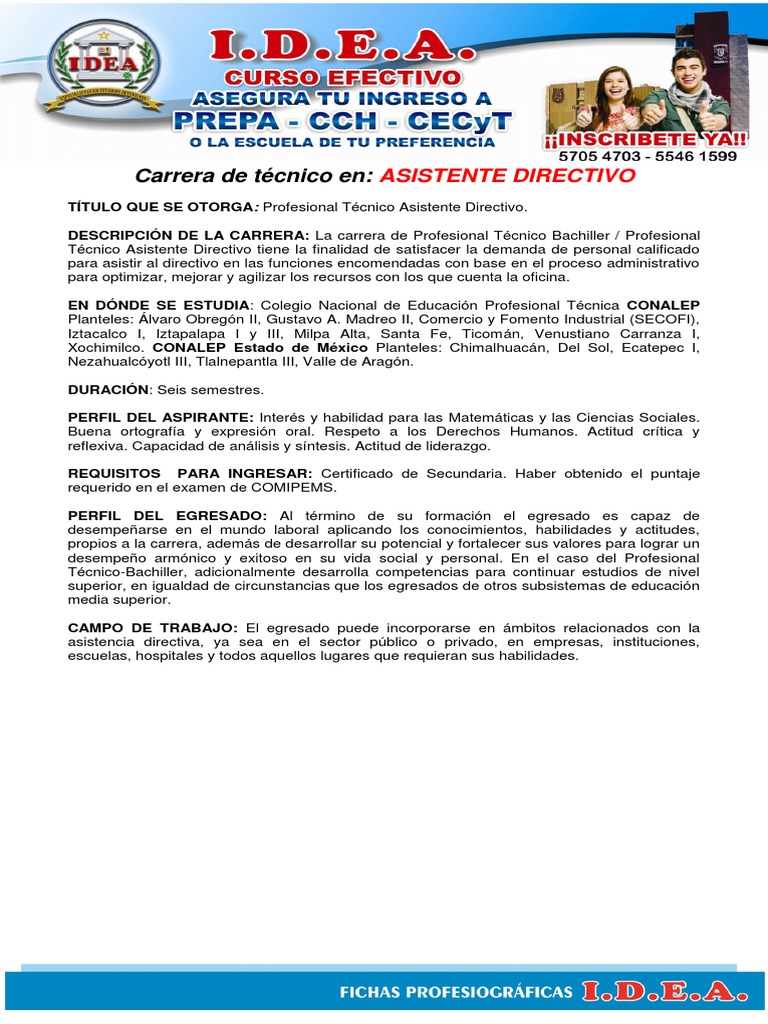 IDEA

I.D.E.A.
CURSO EFECTIVO
ASEGURA TU INGRESO A
PREPA - CCH - CECyT
O LA ESCUELA DE TU PREFERENCIA

¡¡INSCRIBETE YA!!
5705 4703 - 5546 1599

Carrera de técnico en: ASISTENTE DIRECTIVO

TÍTULO QUE SE OTORGA: Profesional Técnico Asistente Directivo.

DESCRIPCIÓN DE LA CARRERA: La carrera de Profesional Técnico Bachiller / Profesional Técnico Asistente Directivo tiene la finalidad de satisfacer la demanda de personal calificado para asistir al directivo en las funciones encomendadas con base en el proceso administrativo para optimizar, mejorar y agilizar los recursos con los que cuenta la oficina.

EN DÓNDE SE ESTUDIA: Colegio Nacional de Educación Profesional Técnica CONALEP Planteles: Álvaro Obregón II, Gustavo A. Madreo II, Comercio y Fomento Industrial (SECOFI), Iztacalco I, Iztapalapa I y III, Milpa Alta, Santa Fe, Ticomán, Venustiano Carranza I, Xochimilco. CONALEP Estado de México Planteles: Chimalhuacán, Del Sol, Ecatepec I, Nezahualcóyotl III, Tlalnepantla III, Valle de Aragón.

DURACIÓN: Seis semestres.

PERFIL DEL ASPIRANTE: Interés y habilidad para las Matemáticas y las Ciencias Sociales. Buena ortografía y expresión oral. Respeto a los Derechos Humanos. Actitud crítica y reflexiva. Capacidad de análisis y síntesis. Actitud de liderazgo.

REQUISITOS PARA INGRESAR: Certificado de Secundaria. Haber obtenido el puntaje requerido en el examen de COMIPEMS.

PERFIL DEL EGRESADO: Al término de su formación el egresado es capaz de desempeñarse en el mundo laboral aplicando los conocimientos, habilidades y actitudes, propios a la carrera, además de desarrollar su potencial y fortalecer sus valores para lograr un desempeño armónico y exitoso en su vida social y personal. En el caso del Profesional Técnico-Bachiller, adicionalmente desarrolla competencias para continuar estudios de nivel superior, en igualdad de circunstancias que los egresados de otros subsistemas de educación media superior.

CAMPO DE TRABAJO: El egresado puede incorporarse en ámbitos relacionados con la asistencia directiva, ya sea en el sector público o privado, en empresas, instituciones, escuelas, hospitales y todos aquellos lugares que requieran sus habilidades.

FICHAS PROFESIOGRÁFICAS I.D.E.A.